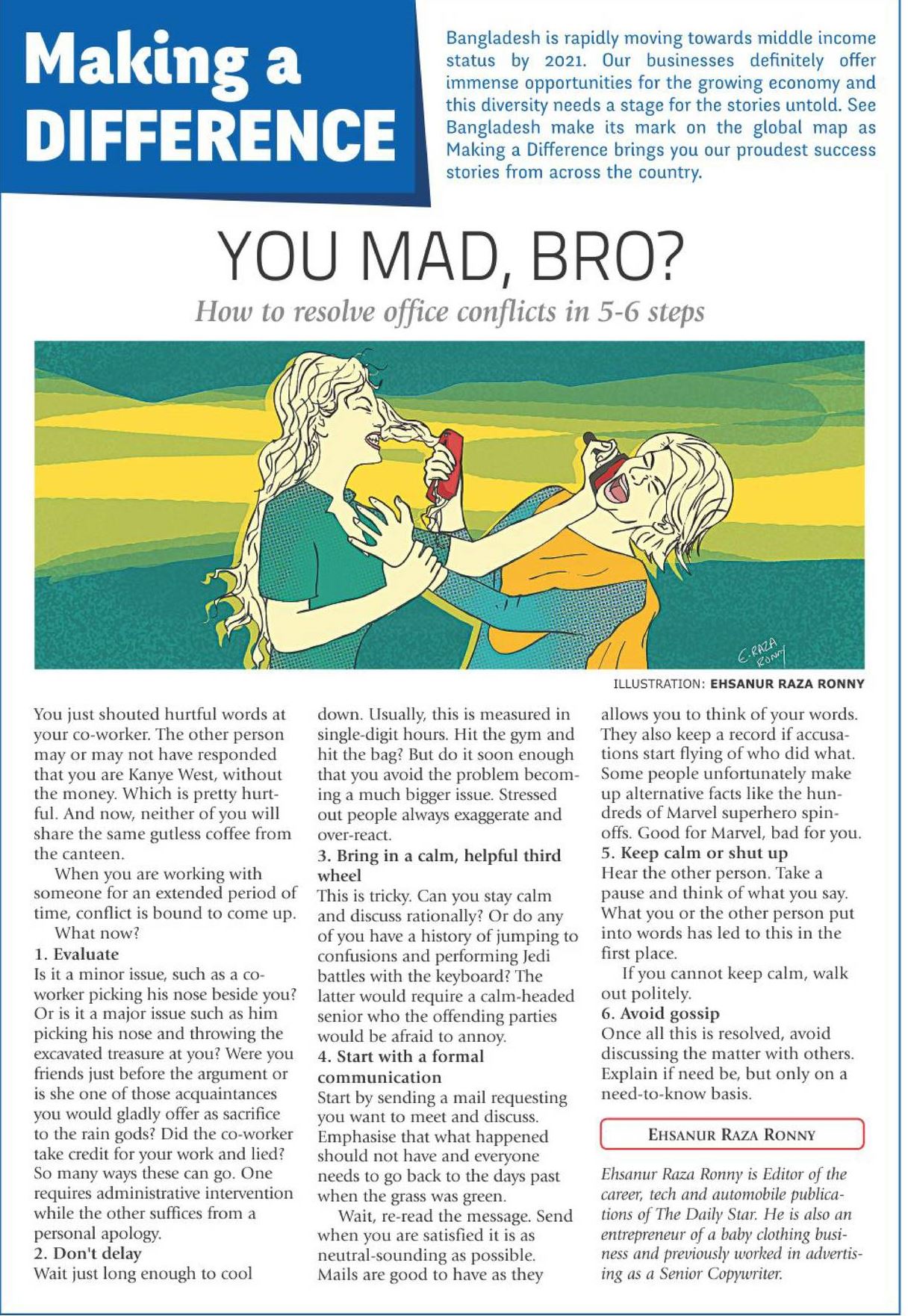 Making a DIFFERENCE

Bangladesh is rapidly moving towards middle income status by 2021. Our businesses definitely offer immense opportunities for the growing economy and this diversity needs a stage for the stories untold. See Bangladesh make its mark on the global map as Making a Difference brings you our proudest success stories from across the country.

YOU MAD, BRO?

How to resolve office conflicts in 5-6 steps

E. RAZA RONNY

ILLUSTRATION: EHSANUR RAZA RONNY

You just shouted hurtful words at your co-worker. The other person may or may not have responded that you are Kanye West, without the money. Which is pretty hurtful. And now, neither of you will share the same gutless coffee from the canteen.

When you are working with someone for an extended period of time, conflict is bound to come up.

What now?

1. Evaluate
Is it a minor issue, such as a co-worker picking his nose beside you? Or is it a major issue such as him picking his nose and throwing the excavated treasure at you? Were you friends just before the argument or is she one of those acquaintances you would gladly offer as sacrifice to the rain gods? Did the co-worker take credit for your work and lied? So many ways these can go. One requires administrative intervention while the other suffices from a personal apology.

2. Don't delay
Wait just long enough to cool down. Usually, this is measured in single-digit hours. Hit the gym and hit the bag? But do it soon enough that you avoid the problem becoming a much bigger issue. Stressed out people always exaggerate and over-react.

3. Bring in a calm, helpful third wheel
This is tricky. Can you stay calm and discuss rationally? Or do any of you have a history of jumping to confusions and performing Jedi battles with the keyboard? The latter would require a calm-headed senior who the offending parties would be afraid to annoy.

4. Start with a formal communication
Start by sending a mail requesting you want to meet and discuss. Emphasise that what happened should not have and everyone needs to go back to the days past when the grass was green.

Wait, re-read the message. Send when you are satisfied it is as neutral-sounding as possible. Mails are good to have as they allows you to think of your words. They also keep a record if accusations start flying of who did what. Some people unfortunately make up alternative facts like the hundreds of Marvel superhero spin-offs. Good for Marvel, bad for you.

5. Keep calm or shut up
Hear the other person. Take a pause and think of what you say. What you or the other person put into words has led to this in the first place.

If you cannot keep calm, walk out politely.

6. Avoid gossip
Once all this is resolved, avoid discussing the matter with others. Explain if need be, but only on a need-to-know basis.

EHSANUR RAZA RONNY

Ehsanur Raza Ronny is Editor of the career, tech and automobile publications of The Daily Star. He is also an entrepreneur of a baby clothing business and previously worked in advertising as a Senior Copywriter.